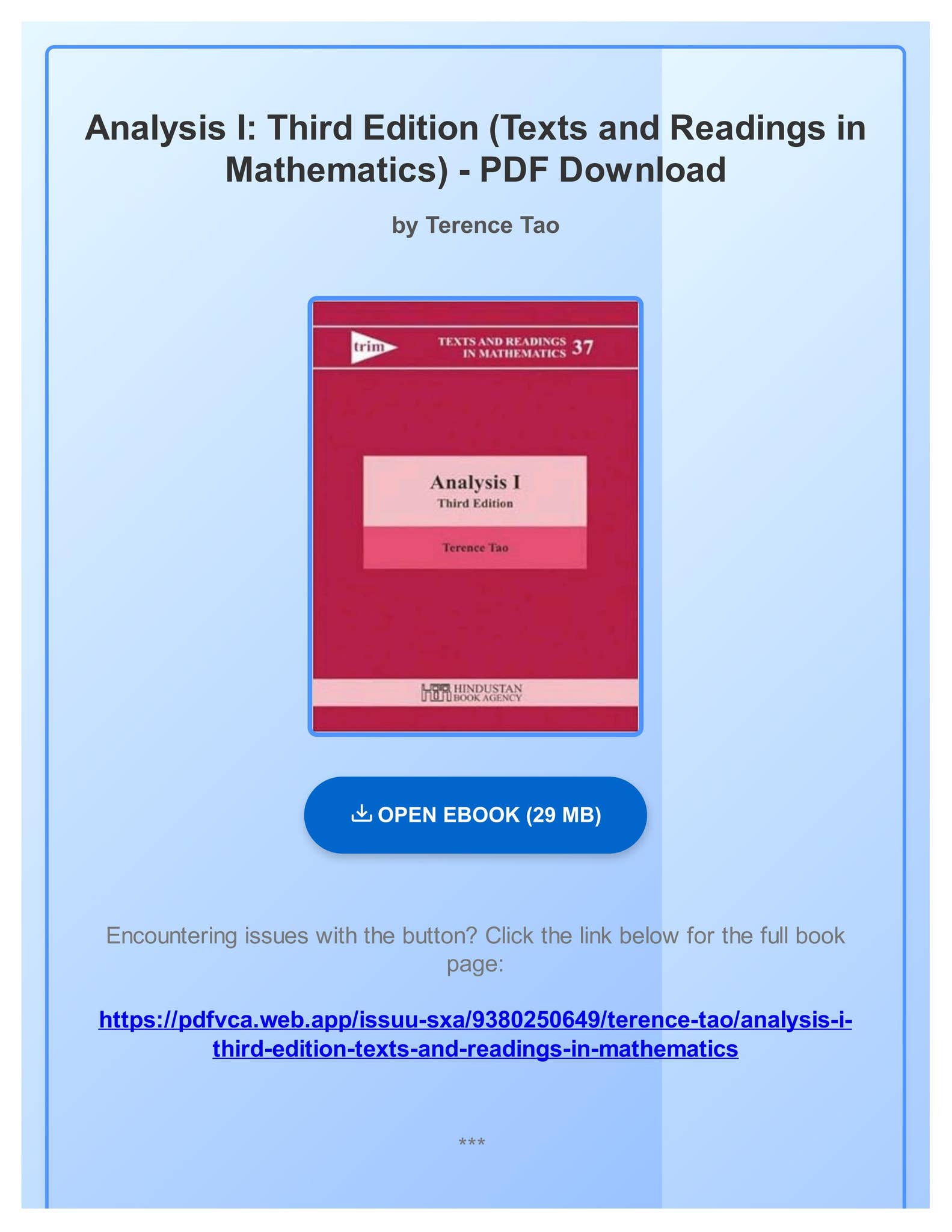 Analysis I: Third Edition (Texts and Readings in Mathematics) - PDF Download

by Terence Tao

trim

TEXTS AND READINGS IN MATHEMATICS 37

Analysis I
Third Edition

Terence Tao

HINDUSTAN BOOK AGENCY

OPEN EBOOK (29 MB)

Encountering issues with the button? Click the link below for the full book page:

https://pdfvca.web.app/issuu-sxa/9380250649/terence-tao/analysis-i-third-edition-texts-and-readings-in-mathematics

***